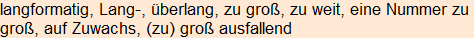 langformatig, Lang-, überlang, zu groß, zu weit, eine Nummer zu groß, auf Zuwachs, (zu) groß ausfallend